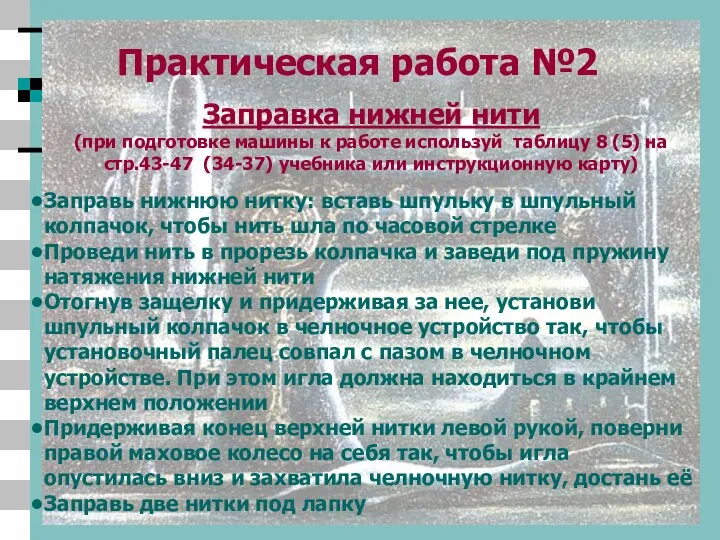 Практическая работа №2

Заправка нижней нити

(при подготовке машины к работе используй таблицу 8 (5) на стр.43-47 (34-37) учебника или инструкционную карту)

•Заправь нижнюю нитку: вставь шпульку в шпульный колпачок, чтобы нить шла по часовой стрелке
•Проведи нить в прорезь колпачка и заведи под пружину натяжения нижней нити
•Отогнув защелку и придерживая за нее, установи шпульный колпачок в челночное устройство так, чтобы установочный палец совпал с пазом в челночном устройстве. При этом игла должна находиться в крайнем верхнем положении
•Придерживая конец верхней нитки левой рукой, поверни правой маховое колесо на себя так, чтобы игла опустилась вниз и захватила челночную нитку, достань её
•Заправь две нитки под лапку